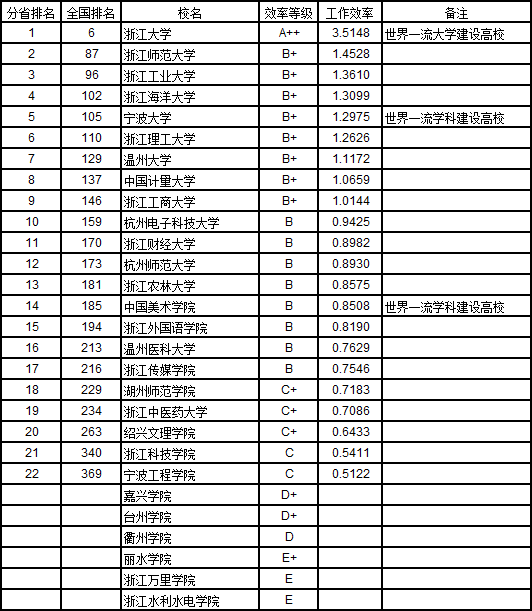 | 分省排名 | 全国排名 | 校名 | 效率等级 | 工作效率 | 备注 |
|---|---|---|---|---|---|
| 1 | 6 | 浙江大学 | A++ | 3.5148 | 世界一流大学建设高校 |
| 2 | 87 | 浙江师范大学 | B+ | 1.4528 | |
| 3 | 96 | 浙江工业大学 | B+ | 1.3610 | |
| 4 | 102 | 浙江海洋大学 | B+ | 1.3099 | |
| 5 | 105 | 宁波大学 | B+ | 1.2975 | 世界一流学科建设高校 |
| 6 | 110 | 浙江理工大学 | B+ | 1.2626 | |
| 7 | 129 | 温州大学 | B+ | 1.1172 | |
| 8 | 137 | 中国计量大学 | B+ | 1.0659 | |
| 9 | 146 | 浙江工商大学 | B+ | 1.0144 | |
| 10 | 159 | 杭州电子科技大学 | B | 0.9425 | |
| 11 | 170 | 浙江财经大学 | B | 0.8982 | |
| 12 | 173 | 杭州师范大学 | B | 0.8930 | |
| 13 | 181 | 浙江农林大学 | B | 0.8575 | |
| 14 | 185 | 中国美术学院 | B | 0.8508 | 世界一流学科建设高校 |
| 15 | 194 | 浙江外国语学院 | B | 0.8190 | |
| 16 | 213 | 温州医科大学 | B | 0.7629 | |
| 17 | 216 | 浙江传媒学院 | B | 0.7546 | |
| 18 | 229 | 湖州师范学院 | C+ | 0.7183 | |
| 19 | 234 | 浙江中医药大学 | C+ | 0.7086 | |
| 20 | 263 | 绍兴文理学院 | C+ | 0.6433 | |
| 21 | 340 | 浙江科技学院 | C | 0.5411 | |
| 22 | 369 | 宁波工程学院 | C | 0.5122 | |
| | | 嘉兴学院 | D+ | | |
| | | 台州学院 | D+ | | |
| | | 衢州学院 | D | | |
| | | 丽水学院 | E+ | | |
| | | 浙江万里学院 | E | | |
| | | 浙江水利水电学院 | E | | |